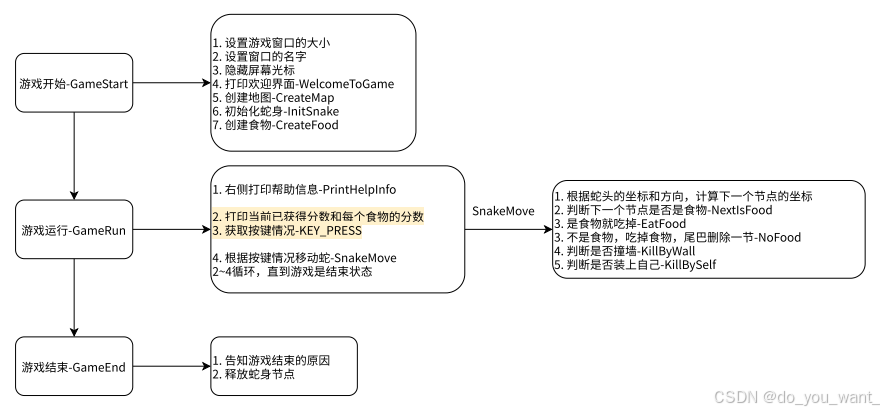 游戏开始-GameStart

1. 设置游戏窗口的大小
2. 设置窗口的名字
3. 隐藏屏幕光标
4. 打印欢迎界面-WelcomeToGame
5. 创建地图-CreateMap
6. 初始化蛇身-InitSnake
7. 创建食物-CreateFood

游戏运行-GameRun

1. 右侧打印帮助信息-PrintHelpInfo

2. 打印当前已获得分数和每个食物的分数
3. 获取按键情况-KEY_PRESS

4. 根据按键情况移动蛇-SnakeMove
2~4循环，直到游戏是结束状态

SnakeMove

1. 根据蛇头的坐标和方向，计算下一个节点的坐标
2. 判断下一个节点是否是食物-NextIsFood
3. 是食物就吃掉-EatFood
3. 不是食物，吃掉食物，尾巴删除一节-NoFood
4. 判断是否撞墙-KillByWall
5. 判断是否装上自己-KillBySelf

游戏结束-GameEnd

1. 告知游戏结束的原因
2. 释放蛇身节点

CSDN @do_you_want_